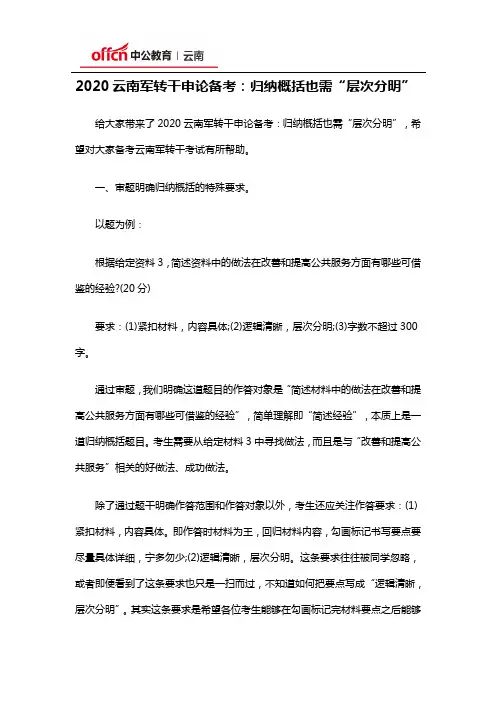 offcn 中公教育 | 云南

2020 云南军转干申论备考：归纳概括也需“层次分明”

给大家带来了 2020 云南军转干申论备考：归纳概括也需“层次分明”，希望对大家备考云南军转干考试有所帮助。

一、审题明确归纳概括的特殊要求。

以题为例：

根据给定资料 3，简述资料中的做法在改善和提高公共服务方面有哪些可借鉴的经验?(20 分)

要求：(1)紧扣材料，内容具体;(2)逻辑清晰，层次分明;(3)字数不超过 300 字。

通过审题，我们明确这道题目的作答对象是“简述材料中的做法在改善和提高公共服务方面有哪些可借鉴的经验”，简单理解即“简述经验”，本质上是一道归纳概括题目。考生需要从给定材料 3 中寻找做法，而且是与“改善和提高公共服务”相关的好做法、成功做法。

除了通过题干明确作答范围和作答对象以外，考生还应关注作答要求：(1)紧扣材料，内容具体。即作答时材料为王，回归材料内容，勾画标记书写要点要尽量具体详细，宁多勿少;(2)逻辑清晰，层次分明。这条要求往往被同学忽略，或者即便看到了这条要求也只是一扫而过，不知道如何把要点写成“逻辑清晰，层次分明”。其实这条要求是希望各位考生能够在勾画标记完材料要点之后能够